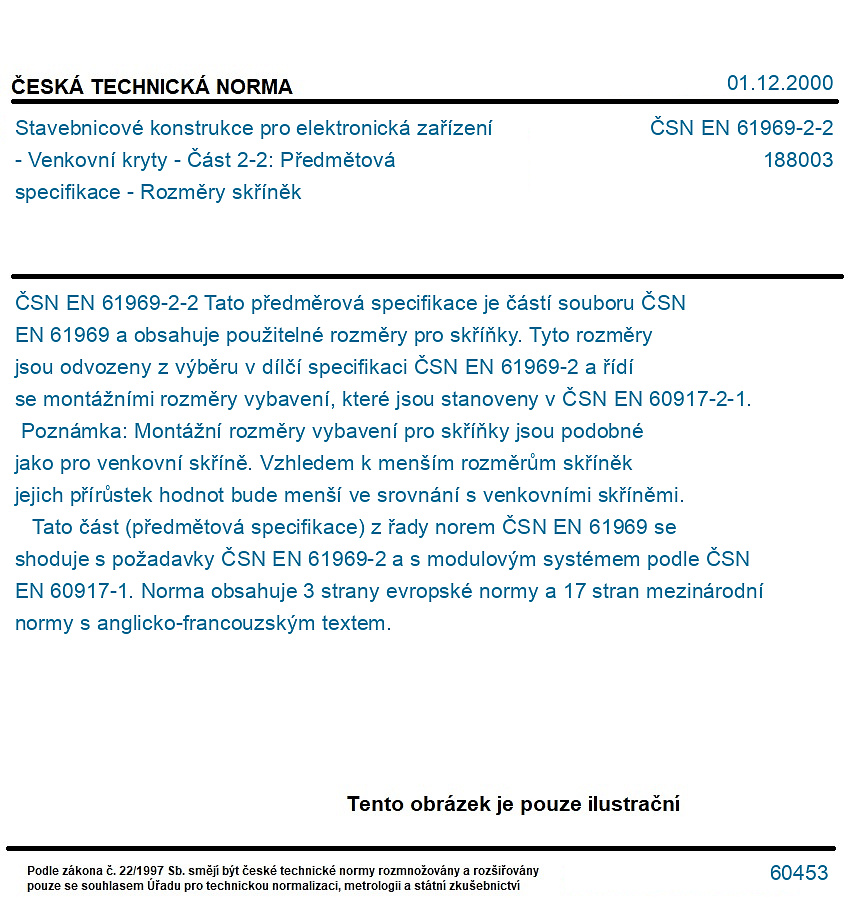 ČESKÁ TECHNICKÁ NORMA

01.12.2000

Stavebnicové konstrukce pro elektronická zařízení - Venkovní kryty - Část 2-2: Předmětová specifikace - Rozměry skříněk

ČSN EN 61969-2-2
188003

ČSN EN 61969-2-2 Tato předměrová specifikace je částí souboru ČSN EN 61969 a obsahuje použitelné rozměry pro skříňky. Tyto rozměry jsou odvozeny z výběru v dílčí specifikaci ČSN EN 61969-2 a řídí se montážními rozměry vybavení, které jsou stanoveny v ČSN EN 60917-2-1.

Poznámka: Montážní rozměry vybavení pro skříňky jsou podobné jako pro venkovní skříně. Vzhledem k menším rozměrům skříněk jejich přírůstek hodnot bude menší ve srovnání s venkovními skříněmi.

Tato část (předmětová specifikace) z řady norem ČSN EN 61969 se shoduje s požadavky ČSN EN 61969-2 a s modulovým systémem podle ČSN EN 60917-1. Norma obsahuje 3 strany evropské normy a 17 stran mezinárodní normy s anglicko-francouzským textem.

Tento obrázek je pouze ilustrační

Podle zákona č. 22/1997 Sb. smějí být české technické normy rozmnožovány a rozšiřovány pouze se souhlasem Úřadu pro technickou normalizaci, metrologii a státní zkušebnictví

60453